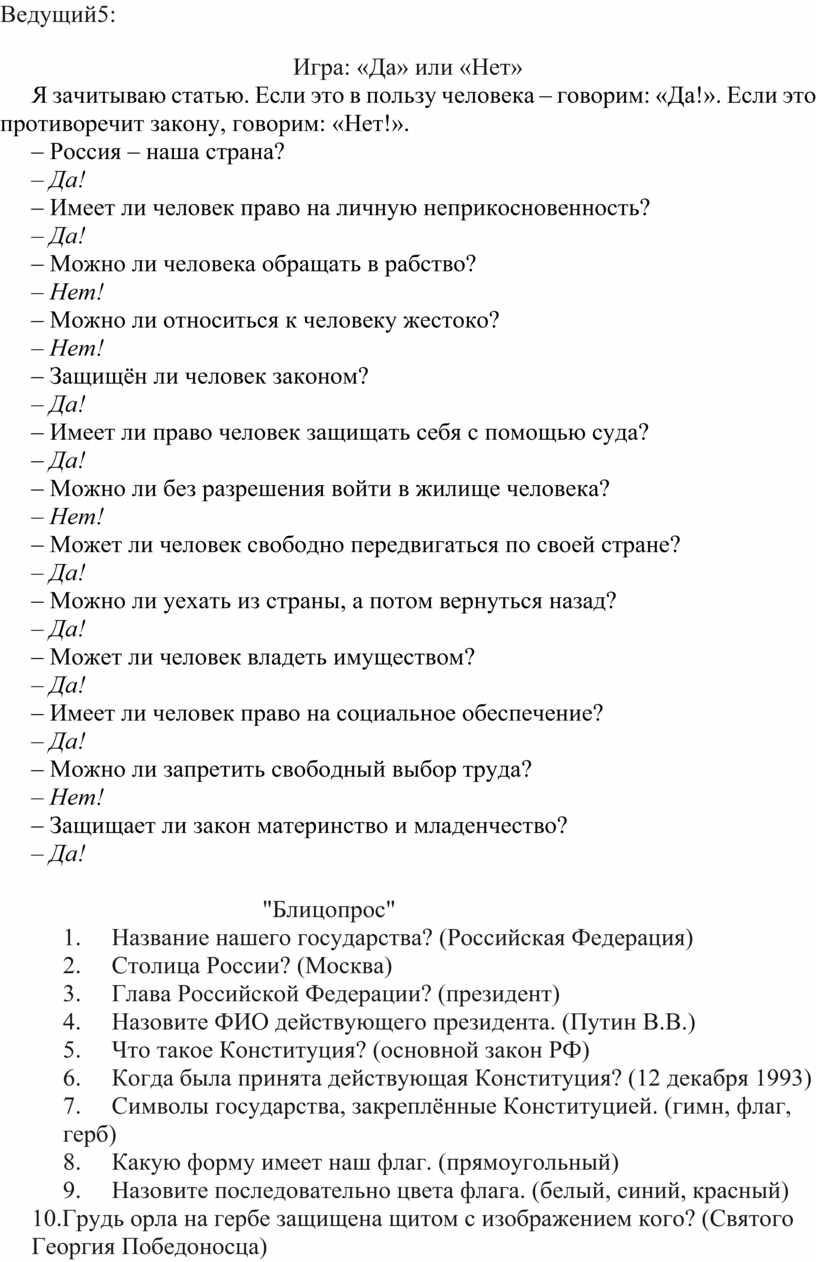 Ведущий5:

Игра: «Да» или «Нет»

Я зачитываю статью. Если это в пользу человека – говорим: «Да!». Если это противоречит закону, говорим: «Нет!».

– Россия – наша страна?
– Да!
– Имеет ли человек право на личную неприкосновенность?
– Да!
– Можно ли человека обращать в рабство?
– Нет!
– Можно ли относиться к человеку жестоко?
– Нет!
– Защищён ли человек законом?
– Да!
– Имеет ли право человек защищать себя с помощью суда?
– Да!
– Можно ли без разрешения войти в жилище человека?
– Нет!
– Может ли человек свободно передвигаться по своей стране?
– Да!
– Можно ли уехать из страны, а потом вернуться назад?
– Да!
– Может ли человек владеть имуществом?
– Да!
– Имеет ли человек право на социальное обеспечение?
– Да!
– Можно ли запретить свободный выбор труда?
– Нет!
– Защищает ли закон материнство и младенчество?
– Да!

"Блицопрос"

1. Название нашего государства? (Российская Федерация)
2. Столица России? (Москва)
3. Глава Российской Федерации? (президент)
4. Назовите ФИО действующего президента. (Путин В.В.)
5. Что такое Конституция? (основной закон РФ)
6. Когда была принята действующая Конституция? (12 декабря 1993)
7. Символы государства, закреплённые Конституцией. (гимн, флаг, герб)
8. Какую форму имеет наш флаг. (прямоугольный)
9. Назовите последовательно цвета флага. (белый, синий, красный)
10.Грудь орла на гербе защищена щитом с изображением кого? (Святого Георгия Победоносца)